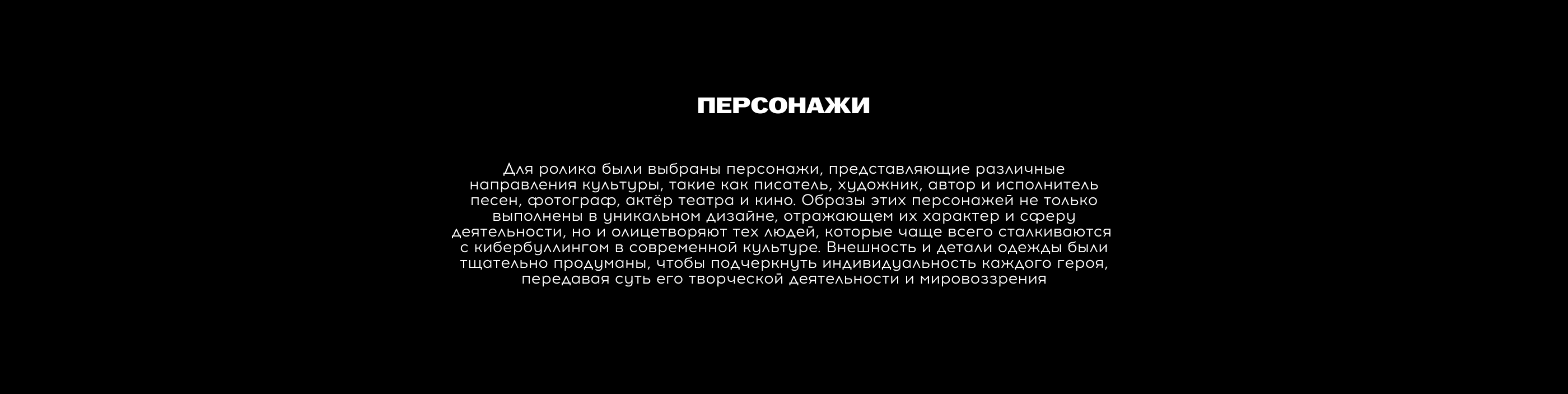 ПЕРСОНАЖИ

Для ролика были выбраны персонажи, представляющие различные направления культуры, такие как писатель, художник, автор и исполнитель песен, фотограф, актёр театра и кино. Образы этих персонажей не только выполнены в уникальном дизайне, отражающем их характер и сферу деятельности, но и олицетворяют тех людей, которые чаще всего сталкиваются с кибербуллингом в современной культуре. Внешность и детали одежды были тщательно продуманы, чтобы подчеркнуть индивидуальность каждого героя, передавая суть его творческой деятельности и мировоззрения